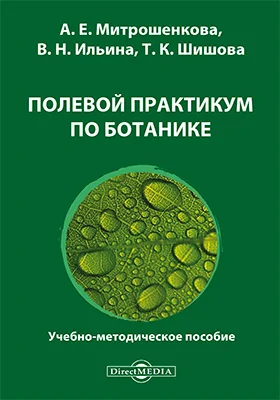 А. Е. Митрошенкова, В. Н. Ильина, Т. К. Шишова

ПОЛЕВОЙ ПРАКТИКУМ ПО БОТАНИКЕ

Учебно-методическое пособие

DirectMEDIA